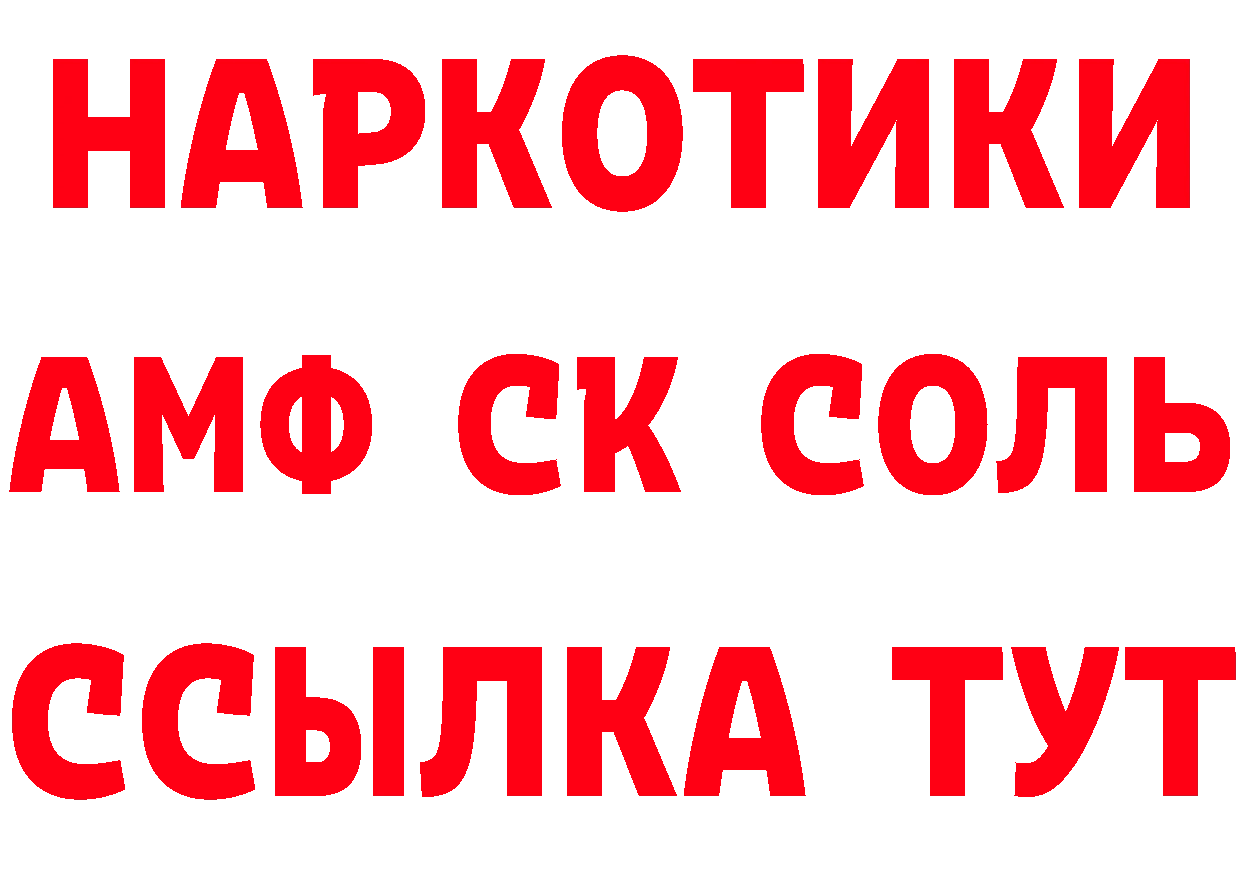 НАРКОТИКИ

АМФ СК СОЛЬ

ССЫЛКА ТУТ